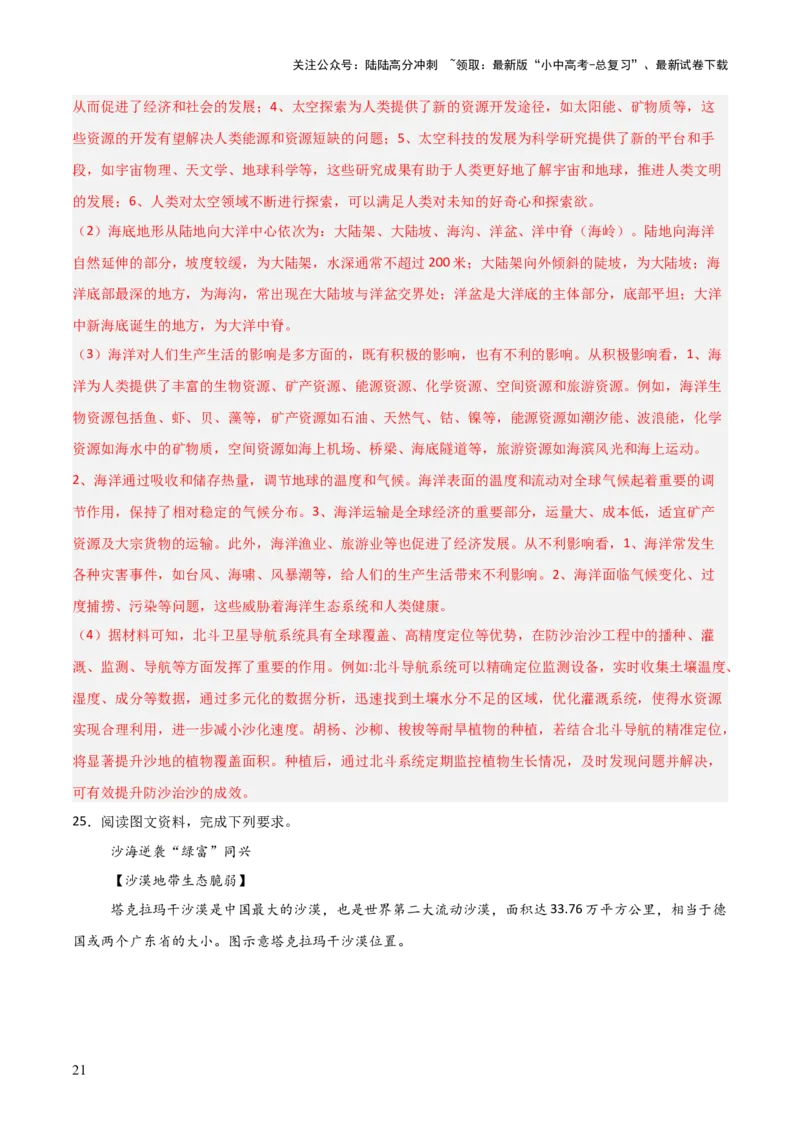 关注公众号：陆陆高分冲刺 ~领取：最新版“小中高考-总复习”、最新试卷下载

从而促进了经济和社会的发展；4、太空探索为人类提供了新的资源开发途径，如太阳能、矿物质等，这些资源的开发有望解决人类能源和资源短缺的问题；5、太空科技的发展为科学研究提供了新的平台和手段，如宇宙物理、天文学、地球科学等，这些研究成果有助于人类更好地了解宇宙和地球，推进人类文明的发展；6、人类对太空领域不断进行探索，可以满足人类对未知的好奇心和探索欲。

（2）海底地形从陆地向大洋中心依次为：大陆架、大陆坡、海沟、洋盆、洋中脊（海岭）。陆地向海洋自然延伸的部分，坡度较缓，为大陆架，水深通常不超过200米；大陆架向外倾斜的陡坡，为大陆坡；海洋底部最深的地方，为海沟，常出现在大陆坡与洋盆交界处；洋盆是大洋底的主体部分，底部平坦；大洋中新海底诞生的地方，为大洋中脊。

（3）海洋对人们生产生活的影响是多方面的，既有积极的影响，也有不利的影响。从积极影响看，1、海洋为人类提供了丰富的生物资源、矿产资源、能源资源、化学资源、空间资源和旅游资源。例如，海洋生物资源包括鱼、虾、贝、藻等，矿产资源如石油、天然气、钴、镍等，能源资源如潮汐能、波浪能，化学资源如海水中的矿物质，空间资源如海上机场、桥梁、海底隧道等，旅游资源如海滨风光和海上运动。
2、海洋通过吸收和储存热量，调节地球的温度和气候。海洋表面的温度和流动对全球气候起着重要的调节作用，保持了相对稳定的气候分布。3、海洋运输是全球经济的重要部分，运量大、成本低，适宜矿产资源及大宗货物的运输。此外，海洋渔业、旅游业等也促进了经济发展。从不利影响看，1、海洋常发生各种灾害事件，如台风、海啸、风暴潮等，给人们的生产生活带来不利影响。2、海洋面临气候变化、过度捕捞、污染等问题，这些威胁着海洋生态系统和人类健康。

（4）据材料可知，北斗卫星导航系统具有全球覆盖、高精度定位等优势，在防沙治沙工程中的播种、灌溉、监测、导航等方面发挥了重要的作用。例如:北斗导航系统可以精确定位监测设备，实时收集土壤温度、湿度、成分等数据，通过多元化的数据分析，迅速找到土壤水分不足的区域，优化灌溉系统，使得水资源实现合理利用，进一步减小沙化速度。胡杨、沙柳、梭梭等耐旱植物的种植，若结合北斗导航的精准定位，将显著提升沙地的植物覆盖面积。种植后，通过北斗系统定期监控植物生长情况，及时发现问题并解决，可有效提升防沙治沙的成效。

25．阅读图文资料，完成下列要求。

沙海逆袭“绿富”同兴

【沙漠地带生态脆弱】

塔克拉玛干沙漠是中国最大的沙漠，也是世界第二大流动沙漠，面积达33.76万平方公里，相当于德国或两个广东省的大小。图示意塔克拉玛干沙漠位置。

21